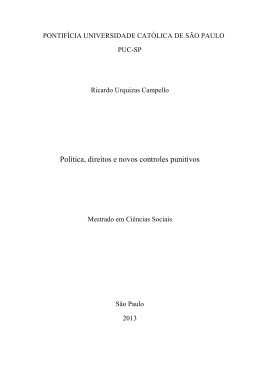 PONTIFÍCIA UNIVERSIDADE CATÓLICA DE SÃO PAULO

PUC-SP

Ricardo Urquizas Campello

Política, direitos e novos controles punitivos

Mestrado em Ciências Sociais

São Paulo

2013